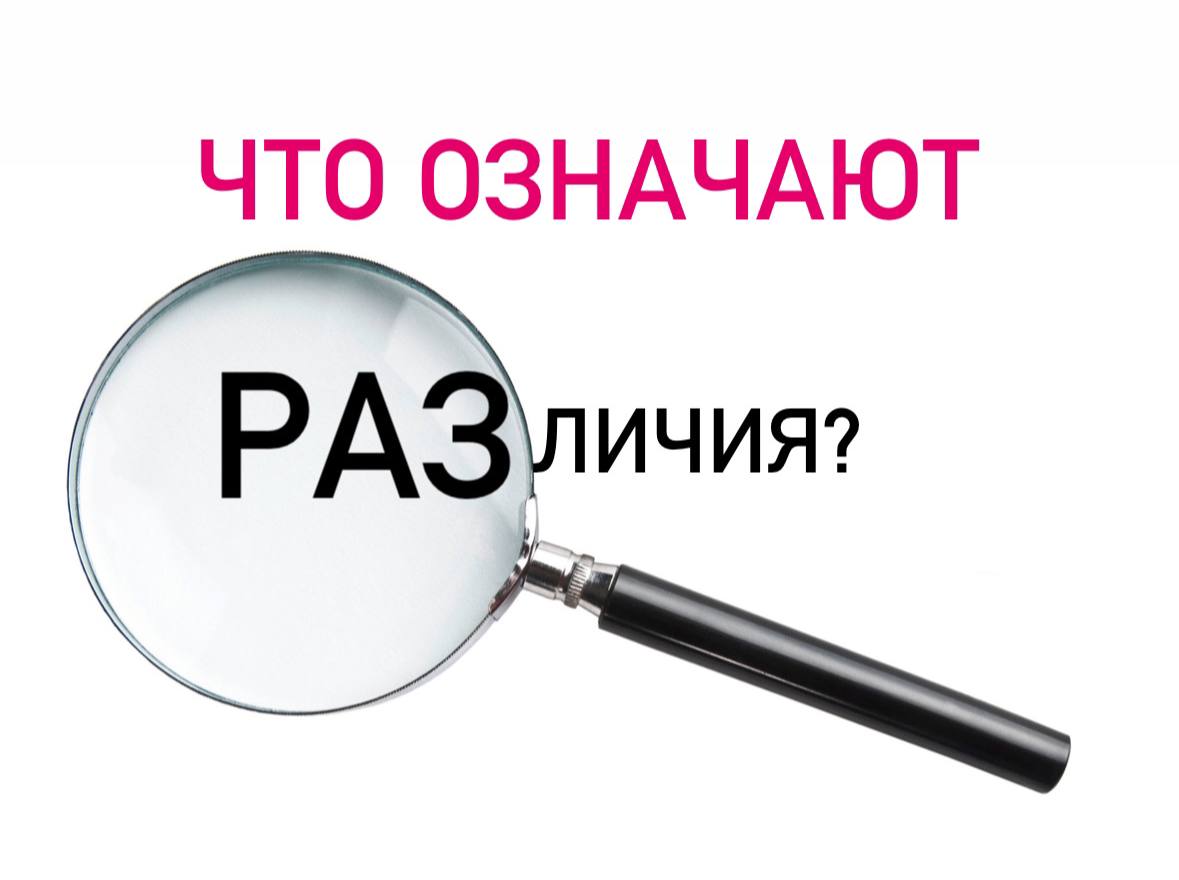 ЧТО ОЗНАЧАЮТ

РАЗЛИЧИЯ?